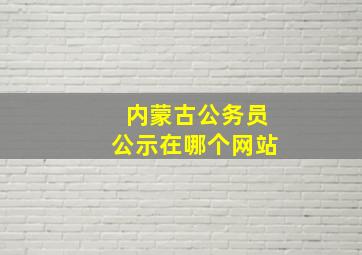 内蒙古公务员
公示在哪个网站